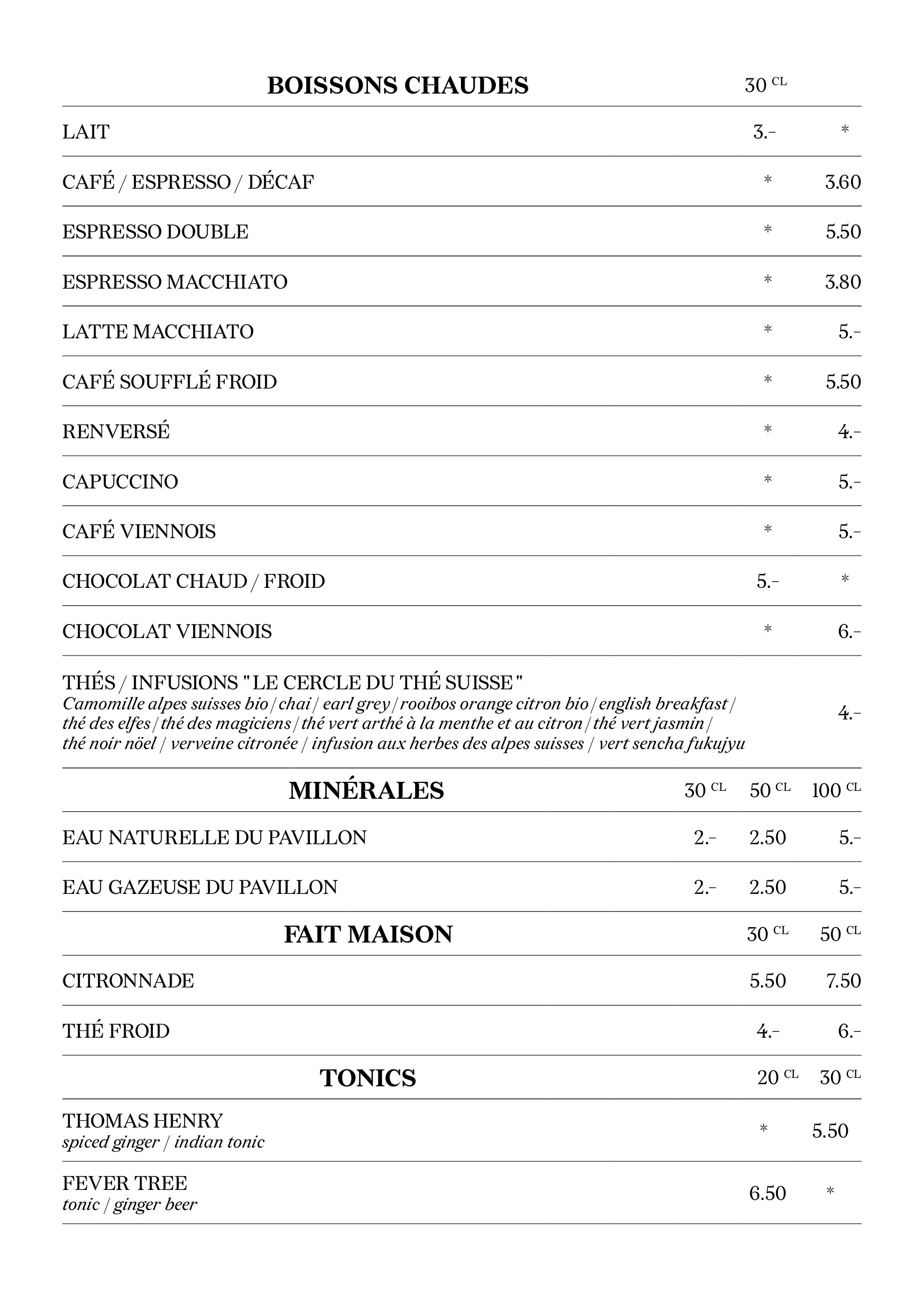 | BOISSONS CHAUDES | 30 CL | |
|---|---|---|
| LAIT | 3.- | * |
| CAFÉ / ESPRESSO / DÉCAF | * | 3.60 |
| ESPRESSO DOUBLE | * | 5.50 |
| ESPRESSO MACCHIATO | * | 3.80 |
| LATTE MACCHIATO | * | 5.- |
| CAFÉ SOUFFLÉ FROID | * | 5.50 |
| RENVERSÉ | * | 4.- |
| CAPUCCINO | * | 5.- |
| CAFÉ VIENNOIS | * | 5.- |
| CHOCOLAT CHAUD / FROID | 5.- | * |
| CHOCOLAT VIENNOIS | * | 6.- |
| THÉS / INFUSIONS " LE CERCLE DU THÉ SUISSE " Camomille alpes suisses bio / chai / earl grey / rooibos orange citron bio / english breakfast / thé des elfes / thé des magiciens / thé vert arthé à la menthe et au citron / thé vert jasmin / thé noir nöel / verveine citronée / infusion aux herbes des alpes suisses / vert sencha fukujyu | | 4.- |

| MINÉRALES | 30 CL | 50 CL | 100 CL |
|---|---|---|---|
| EAU NATURELLE DU PAVILLON | 2.- | 2.50 | 5.- |
| EAU GAZEUSE DU PAVILLON | 2.- | 2.50 | 5.- |

| FAIT MAISON | 30 CL | 50 CL |
|---|---|---|
| CITRONNADE | 5.50 | 7.50 |
| THÉ FROID | 4.- | 6.- |

| TONICS | 20 CL | 30 CL |
|---|---|---|
| THOMAS HENRY spiced ginger / indian tonic | * | 5.50 |
| FEVER TREE tonic / ginger beer | 6.50 | * |